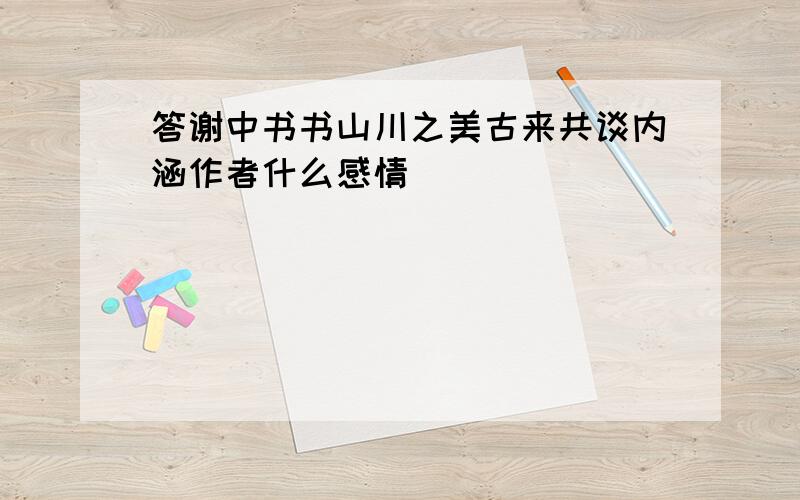 答谢中书书山川之美古来共谈内涵作者什么感情